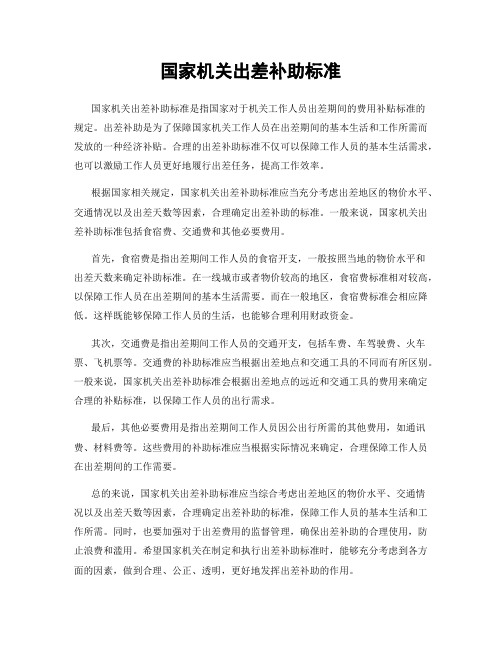 国家机关出差补助标准

国家机关出差补助标准是指国家对于机关工作人员出差期间的费用补贴标准的规定。出差补助是为了保障国家机关工作人员在出差期间的基本生活和工作所需而发放的一种经济补贴。合理的出差补助标准不仅可以保障工作人员的基本生活需求，也可以激励工作人员更好地履行出差任务，提高工作效率。

根据国家相关规定，国家机关出差补助标准应当充分考虑出差地区的物价水平、交通情况以及出差天数等因素，合理确定出差补助的标准。一般来说，国家机关出差补助标准包括食宿费、交通费和其他必要费用。

首先，食宿费是指出差期间工作人员的食宿开支，一般按照当地的物价水平和出差天数来确定补助标准。在一线城市或者物价较高的地区，食宿费标准相对较高，以保障工作人员在出差期间的基本生活需要。而在一般地区，食宿费标准会相应降低，这样既能够保障工作人员的生活，也能够合理利用财政资金。

其次，交通费是指出差期间工作人员的交通开支，包括车费、车驾驶费、火车票、飞机票等。交通费的补助标准应当根据出差地点和交通工具的不同而有所区别。一般来说，国家机关出差补助标准会根据出差地点的远近和交通工具的费用来确定合理的补贴标准，以保障工作人员的出行需求。

最后，其他必要费用是指出差期间工作人员因公出行所需的其他费用，如通讯费、材料费等。这些费用的补助标准应当根据实际情况来确定，合理保障工作人员在出差期间的工作需要。

总的来说，国家机关出差补助标准应当综合考虑出差地区的物价水平、交通情况以及出差天数等因素，合理确定出差补助的标准，保障工作人员的基本生活和工作所需。同时，也要加强对于出差费用的监督管理，确保出差补助的合理使用，防止浪费和滥用。希望国家机关在制定和执行出差补助标准时，能够充分考虑到各方面的因素，做到合理、公正、透明，更好地发挥出差补助的作用。